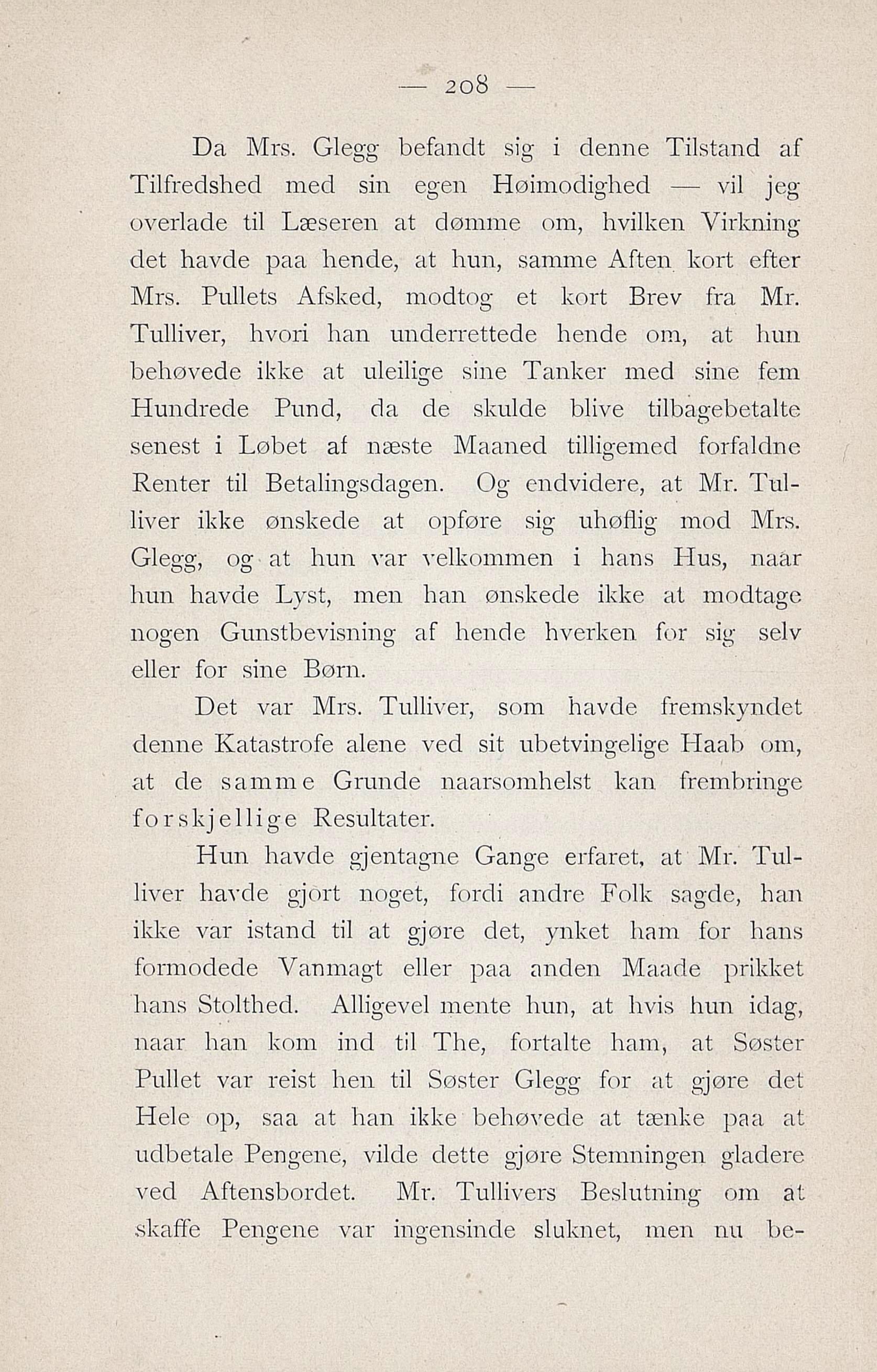 — 208 —

Da Mrs. Glegg befandt sig i denne Tilstand af Tilfredshed med sin egen Høimodighed — vil jeg overlade til Læseren at dømme om, hvilken Virkning det havde paa hende, at hun, samme Aften kort efter Mrs. Pullets Afsked, modtog et kort Brev fra Mr. Tulliver, hvori han underrettede hende om, at hun behøvede ikke at uleilige sine Tanker med sine fem Hundrede Pund, da de skulde blive tilbagebetalte senest i Løbet af næste Maaned tilligemed forfaldne Renter til Betalingsdagen. Og endvidere, at Mr. Tulliver ikke ønskede at opføre sig uhøflig mod Mrs. Glegg, og at hun var velkommen i hans Hus, naar hun havde Lyst, men han ønskede ikke at modtage nogen Gunstbevisning af hende hverken for sig selv eller for sine Børn.

Det var Mrs. Tulliver, som havde fremskyndet denne Katastrofe alene ved sit ubetvingelige Haab om, at de samme Grunde naarsomhelst kan frembringe forskjellige Resultater.

Hun havde gjentagne Gange erfaret, at Mr. Tulliver havde gjort noget, fordi andre Folk sagde, han ikke var istand til at gjøre det, ynket ham for hans formodede Vanmagt eller paa anden Maade prikket hans Stolthed. Alligevel mente hun, at hvis hun idag, naar han kom ind til The, fortalte ham, at Søster Pullet var reist hen til Søster Glegg for at gjøre det Hele op, saa at han ikke behøvede at tænke paa at udbetale Pengene, vilde dette gjøre Stemningen gladere ved Aftensbordet. Mr. Tullivers Beslutning om at skaffe Pengene var ingensinde sluknet, men nu be-